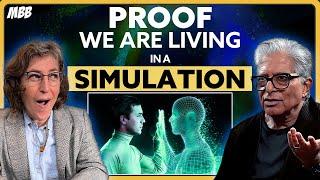 MBB

PROOF WE ARE LIVING IN A SIMULATION